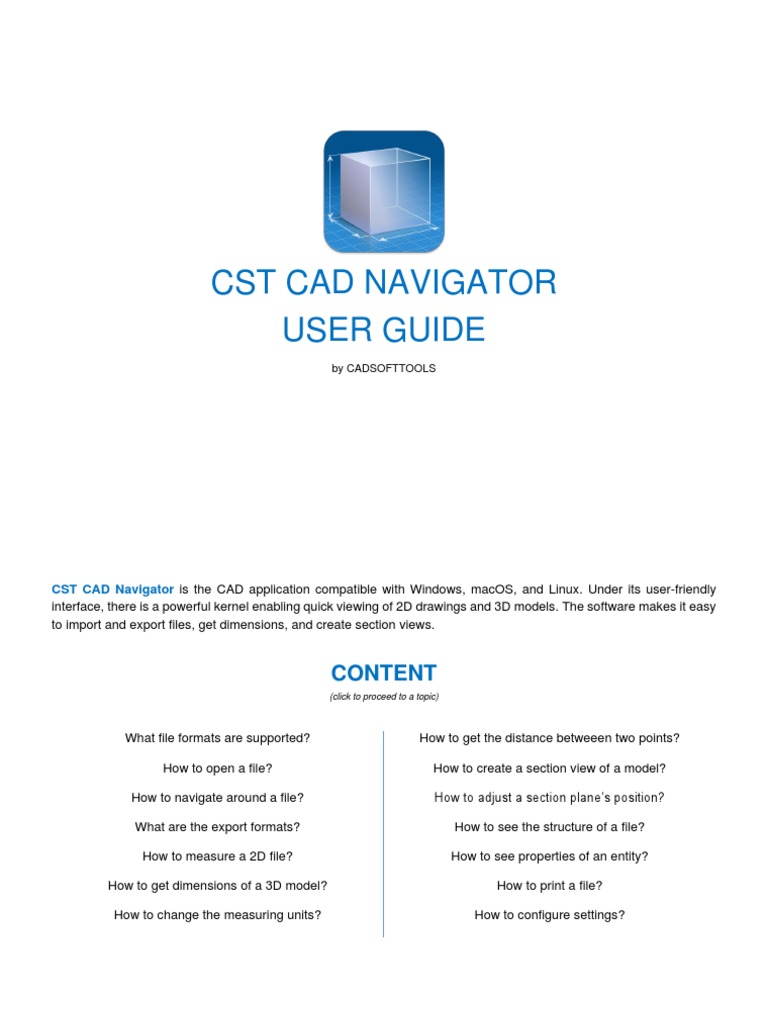 CST CAD NAVIGATOR
USER GUIDE

by CADSOFTTOOLS

CST CAD Navigator is the CAD application compatible with Windows, macOS, and Linux. Under its user-friendly interface, there is a powerful kernel enabling quick viewing of 2D drawings and 3D models. The software makes it easy to import and export files, get dimensions, and create section views.

CONTENT

(click to proceed to a topic)

What file formats are supported?

How to open a file?

How to navigate around a file?

What are the export formats?

How to measure a 2D file?

How to get dimensions of a 3D model?

How to change the measuring units?

How to get the distance betweeen two points?

How to create a section view of a model?

How to adjust a section plane's position?

How to see the structure of a file?

How to see properties of an entity?

How to print a file?

How to configure settings?